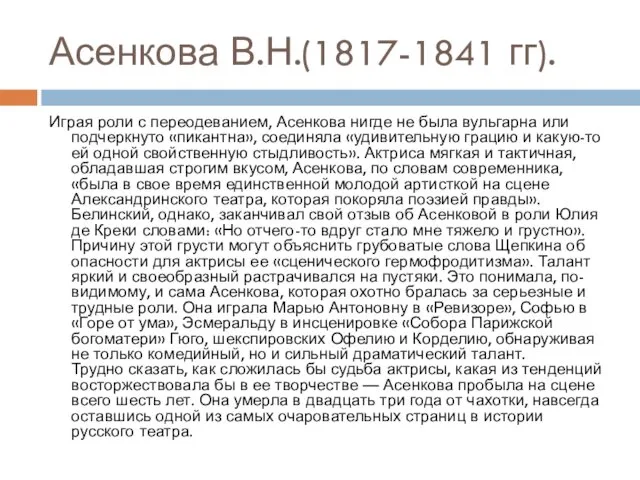 Асенкова В.Н.(1817-1841 гг).

Играя роли с переодеванием, Асенкова нигде не была вульгарна или подчеркнуто «пикантна», соединяла «удивительную грацию и какую-то ей одной свойственную стыдливость». Актриса мягкая и тактичная, обладавшая строгим вкусом, Асенкова, по словам современника, «была в свое время единственной молодой артисткой на сцене Александринского театра, которая покоряла поэзией правды». Белинский, однако, заканчивал свой отзыв об Асенковой в роли Юлия де Креки словами: «Но отчего-то вдруг стало мне тяжело и грустно». Причину этой грусти могут объяснить грубоватые слова Щепкина об опасности для актрисы ее «сценического гермофродитизма». Талант яркий и своеобразный растрачивался на пустяки. Это понимала, по-видимому, и сама Асенкова, которая охотно бралась за серьезные и трудные роли. Она играла Марью Антоновну в «Ревизоре», Софью в «Горе от ума», Эсмеральду в инсценировке «Собора Парижской богоматери» Гюго, шекспировских Офелию и Корделию, обнаруживая не только комедийный, но и сильный драматический талант.
Трудно сказать, как сложилась бы судьба актрисы, какая из тенденций восторжествовала бы в ее творчестве — Асенкова пробыла на сцене всего шесть лет. Она умерла в двадцать три года от чахотки, навсегда оставшись одной из самых очаровательных страниц в истории русского театра.